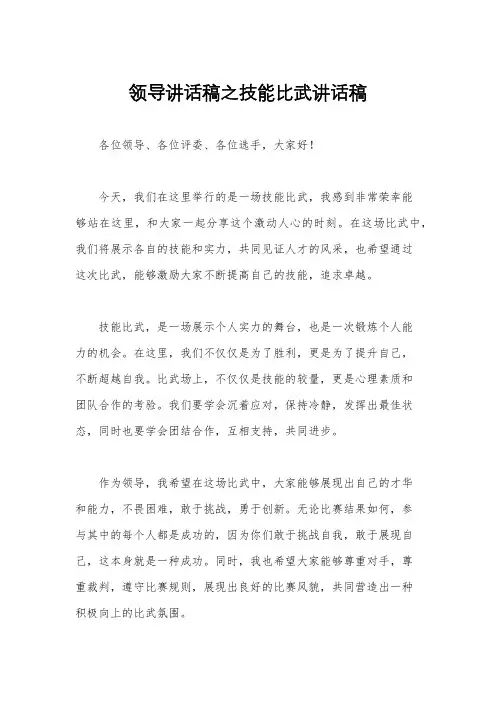 领导讲话稿之技能比武讲话稿

各位领导、各位评委、各位选手，大家好！

今天，我们在这里举行的是一场技能比武，我感到非常荣幸能够站在这里，和大家一起分享这个激动人心的时刻。在这场比武中，我们将展示各自的技能和实力，共同见证人才的风采，也希望通过这次比武，能够激励大家不断提高自己的技能，追求卓越。

技能比武，是一场展示个人实力的舞台，也是一次锻炼个人能力的机会。在这里，我们不仅仅是为了胜利，更是为了提升自己，不断超越自我。比武场上，不仅仅是技能的较量，更是心理素质和团队合作的考验。我们要学会沉着应对，保持冷静，发挥出最佳状态，同时也要学会团结合作，互相支持，共同进步。

作为领导，我希望在这场比武中，大家能够展现出自己的才华和能力，不畏困难，敢于挑战，勇于创新。无论比赛结果如何，参与其中的每个人都是成功的，因为你们敢于挑战自我，敢于展现自己，这本身就是一种成功。同时，我也希望大家能够尊重对手，尊重裁判，遵守比赛规则，展现出良好的比赛风貌，共同营造出一种积极向上的比武氛围。